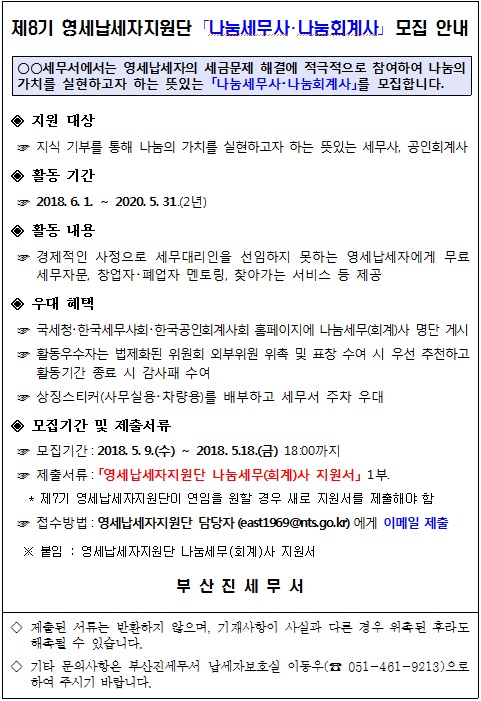 제8기 영세납세자지원단 「나눔세무사·나눔회계사」 모집 안내

○○세무서에서는 영세납세자의 세금문제 해결에 적극적으로 참여하여 나눔의 가치를 실현하고자 하는 뜻있는 「나눔세무사·나눔회계사」를 모집합니다.

◈ 지원 대상

☞ 지식 기부를 통해 나눔의 가치를 실현하고자 하는 뜻있는 세무사, 공인회계사

◈ 활동 기간

☞ 2018. 6. 1. ~ 2020. 5. 31.(2년)

◈ 활동 내용

☞ 경제적인 사정으로 세무대리인을 선임하지 못하는 영세납세자에게 무료 세무자문, 창업자·폐업자 멘토링, 찾아가는 서비스 등 제공

◈ 우대 혜택

☞ 국세청·한국세무사회·한국공인회계사회 홈페이지에 나눔세무(회계)사 명단 게시

☞ 활동우수자는 법제화된 위원회 외부위원 위촉 및 표창 수여 시 우선 추천하고 활동기간 종료 시 감사패 수여

☞ 상징스티커(사무실용·차량용)를 배부하고 세무서 주차 우대

◈ 모집기간 및 제출서류

☞ 모집기간 : 2018. 5. 9.(수) ~ 2018. 5.18.(금) 18:00까지

☞ 제출서류 : 「영세납세자지원단 나눔세무(회계)사 지원서」 1부.

* 제7기 영세납세자지원단이 연임을 원할 경우 새로 지원서를 제출해야 함

☞ 접수방법 : 영세납세자지원단 담당자 (east1969@nts.go.kr) 에게 이메일 제출

※ 붙임 : 영세납세자지원단 나눔세무(회계)사 지원서

부 산 진 세 무 서

◇ 제출된 서류는 반환하지 않으며, 기재사항이 사실과 다른 경우 위촉된 후라도 해촉될 수 있습니다.

◇ 기타 문의사항은 부산진세무서 납세자보호실 이동우(☎ 051-461-9213)으로 하여 주시기 바랍니다.